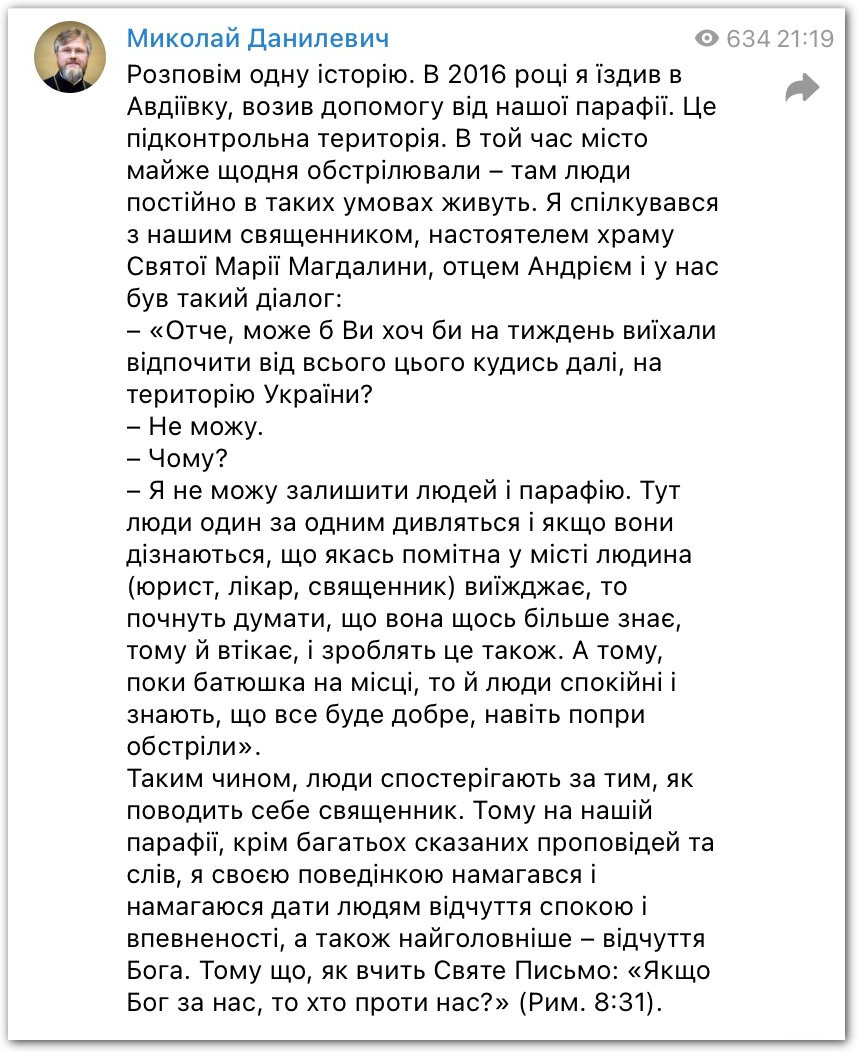 Миколай Данилевич
634 21:19

Розповім одну історію. В 2016 році я їздив в Авдіївку, возив допомогу від нашої парафії. Це підконтрольна територія. В той час місто майже щодня обстрілювали – там люди постійно в таких умовах живуть. Я спілкувався з нашим священником, настоятелем храму Святої Марії Магдалини, отцем Андрієм і у нас був такий діалог:
– «Отче, може б Ви хоч би на тиждень виїхали відпочити від всього цього кудись далі, на територію України?
– Не можу.
– Чому?
– Я не можу залишити людей і парафію. Тут люди один за одним дивляться і якщо вони дізнаються, що якась помітна у місті людина (юрист, лікар, священник) виїжджає, то почнуть думати, що вона щось більше знає, тому й втікає, і зроблять це також. А тому, поки батюшка на місці, то й люди спокійні і знають, що все буде добре, навіть попри обстріли».
Таким чином, люди спостерігають за тим, як поводить себе священник. Тому на нашій парафії, крім багатьох сказаних проповідей та слів, я своєю поведінкою намагався і намагаюся дати людям відчуття спокою і впевненості, а також найголовніше – відчуття Бога. Тому що, як вчить Святе Письмо: «Якщо Бог за нас, то хто проти нас?» (Рим. 8:31).